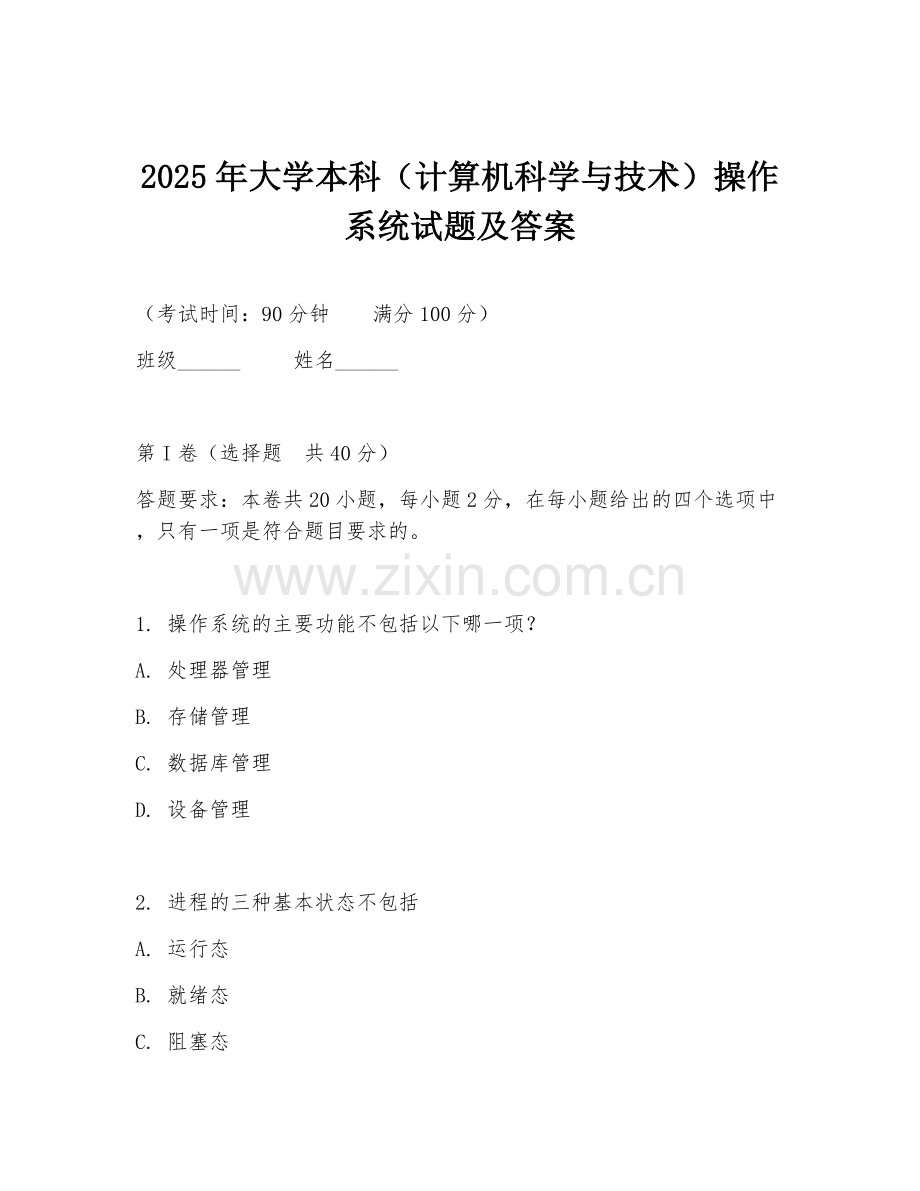 2025年大学本科（计算机科学与技术）操作系统试题及答案

（考试时间：90分钟　　满分100分）

班级______　　姓名______

第I卷（选择题　共40分）

答题要求：本卷共20小题，每小题2分，在每小题给出的四个选项中，只有一项是符合题目要求的。

www.zixin.com.cn

1. 操作系统的主要功能不包括以下哪一项？

A. 处理器管理

B. 存储管理

C. 数据库管理

D. 设备管理

2. 进程的三种基本状态不包括

A. 运行态

B. 就绪态

C. 阻塞态